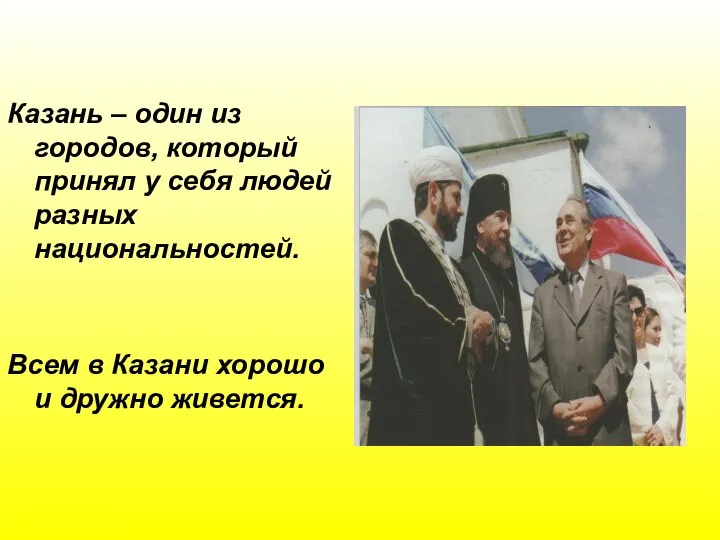 Казань – один из городов, который принял у себя людей разных национальностей.

Всем в Казани хорошо и дружно живется.